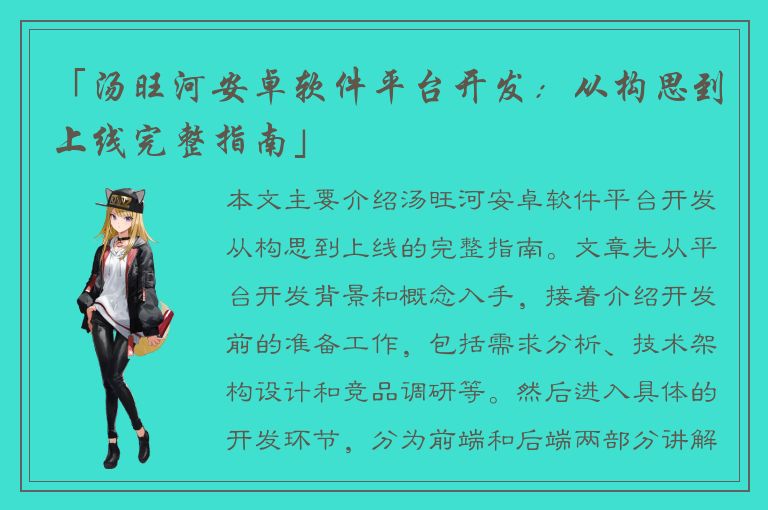 「汤旺河安卓软件平台开发：从构思到上线完整指南」

本文主要介绍汤旺河安卓软件平台开发从构思到上线的完整指南。文章先从平台开发背景和概念入手，接着介绍开发前的准备工作，包括需求分析、技术架构设计和竞品调研等。然后进入具体的开发环节，分为前端和后端两部分讲解